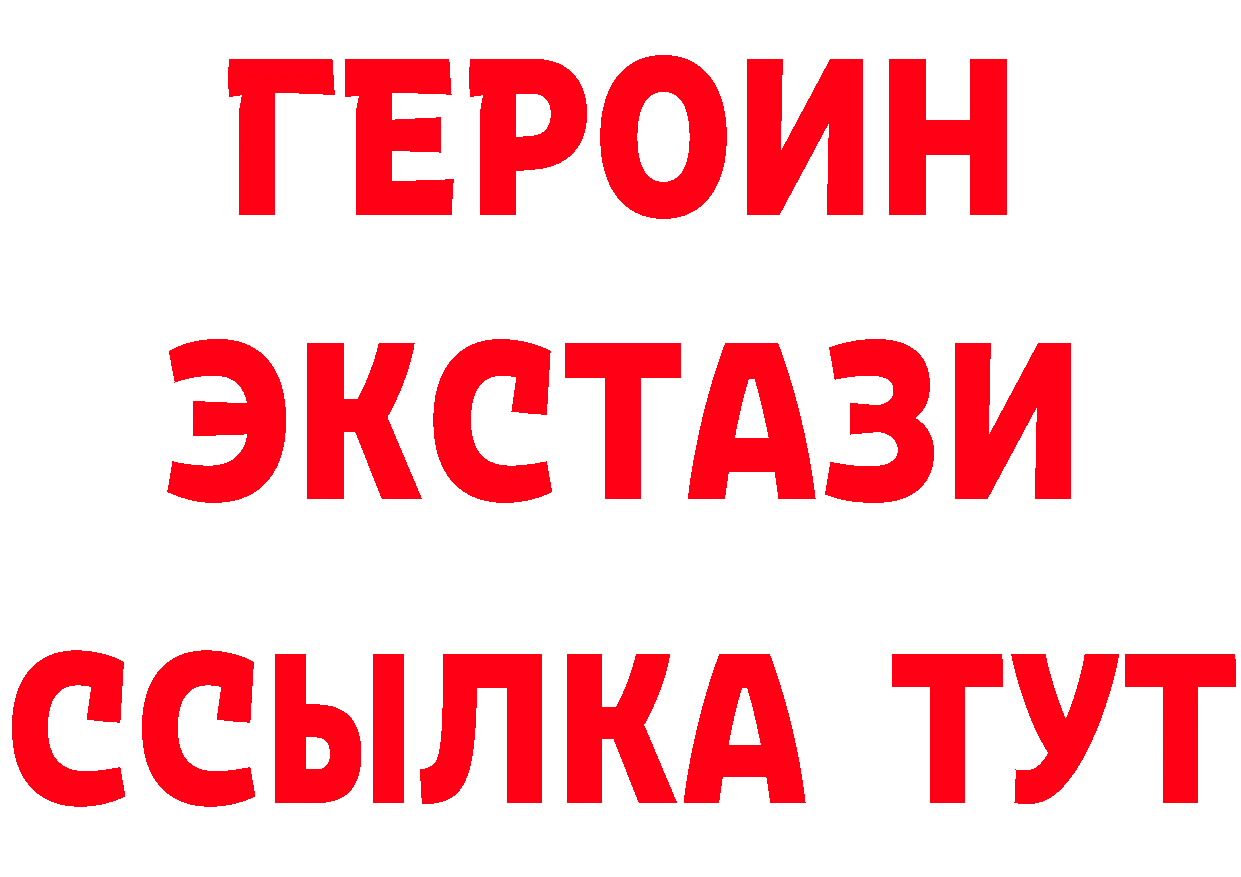 ГЕРОИН ЭКСТАЗИ ССЫЛКА ТУТ